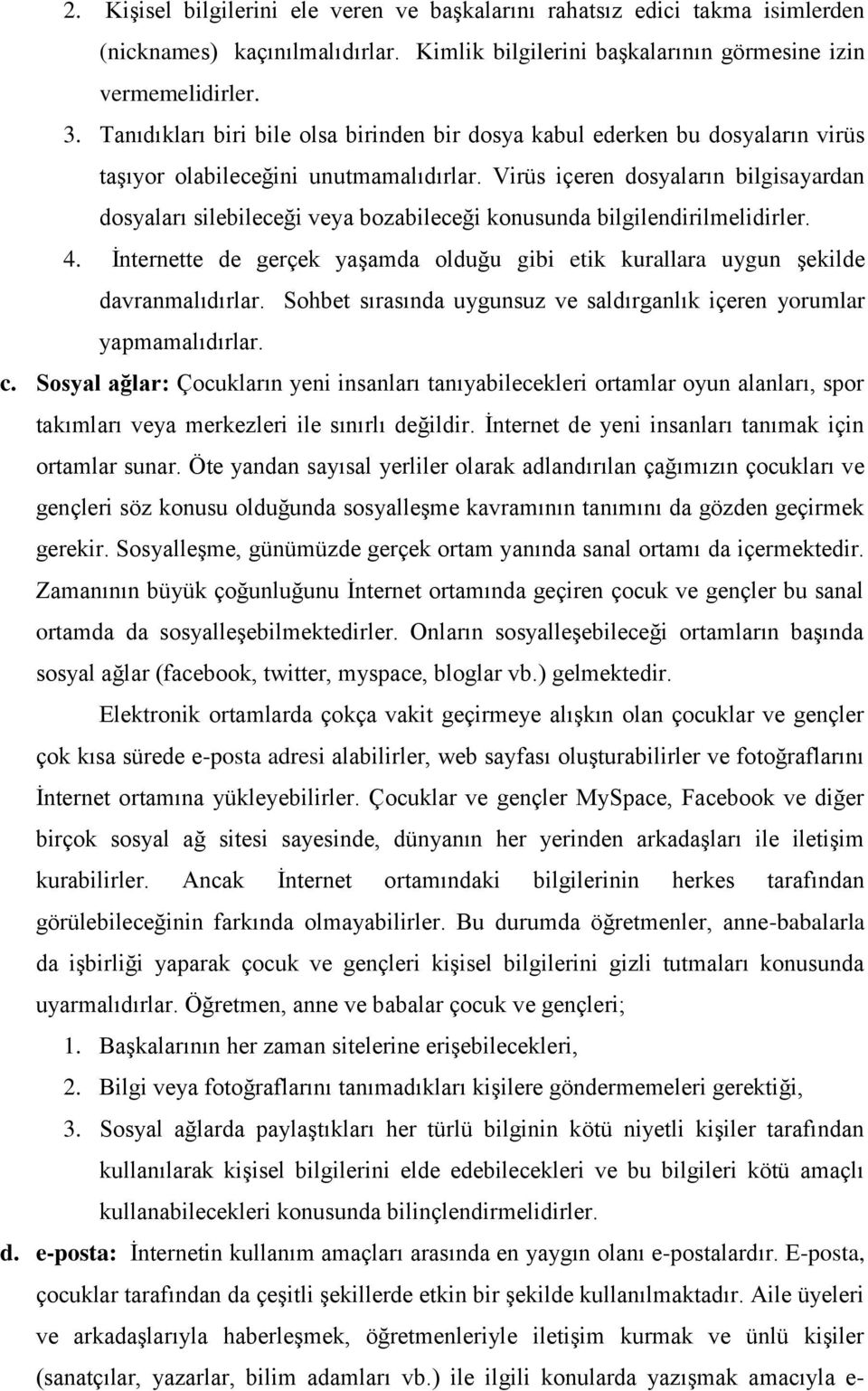 2. Kişisel bilgilerini ele veren ve başkalarını rahatsız edici takma isimlerden (nicknames) kaçınılmalıdırlar. Kimlik bilgilerini başkalarının görmesine izin vermemelidirler.

3. Tanıdıkları biri bile olsa birinden bir dosya kabul ederken bu dosyaların virüs taşıyor olabileceğini unutmamalıdırlar. Virüs içeren dosyaların bilgisayardan dosyaları silebileceği veya bozabileceği konusunda bilgilendirilmelidirler.

4. İnternette de gerçek yaşamda olduğu gibi etik kurallara uygun şekilde davranmalıdırlar. Sohbet sırasında uygunsuz ve saldırganlık içeren yorumlar yapmamalıdırlar.

c. Sosyal ağlar: Çocukların yeni insanları tanıyabilecekleri ortamlar oyun alanları, spor takımları veya merkezleri ile sınırlı değildir. İnternet de yeni insanları tanımak için ortamlar sunar. Öte yandan sayısal yerliler olarak adlandırılan çağımızın çocukları ve gençleri söz konusu olduğunda sosyalleşme kavramının tanımını da gözden geçirmek gerekir. Sosyalleşme, günümüzde gerçek ortam yanında sanal ortamı da içermektedir. Zamanının büyük çoğunluğunu İnternet ortamında geçiren çocuk ve gençler bu sanal ortamda da sosyalleşebilmektedirler. Onların sosyalleşebileceği ortamların başında sosyal ağlar (facebook, twitter, myspace, bloglar vb.) gelmektedir.

Elektronik ortamlarda çokça vakit geçirmeye alışkın olan çocuklar ve gençler çok kısa sürede e-posta adresi alabilirler, web sayfası oluşturabilirler ve fotoğraflarını İnternet ortamına yükleyebilirler. Çocuklar ve gençler MySpace, Facebook ve diğer birçok sosyal ağ sitesi sayesinde, dünyanın her yerinden arkadaşları ile iletişim kurabilirler. Ancak İnternet ortamındaki bilgilerinin herkes tarafından görülebileceğinin farkında olmayabilirler. Bu durumda öğretmenler, anne-babalarla da işbirliği yaparak çocuk ve gençleri kişisel bilgilerini gizli tutmaları konusunda uyarmalıdırlar. Öğretmen, anne ve babalar çocuk ve gençleri;

1. Başkalarının her zaman sitelerine erişebilecekleri,

2. Bilgi veya fotoğraflarını tanımadıkları kişilere göndermemeleri gerektiği,

3. Sosyal ağlarda paylaştıkları her türlü bilginin kötü niyetli kişiler tarafından kullanılarak kişisel bilgilerini elde edebilecekleri ve bu bilgileri kötü amaçlı kullanabilecekleri konusunda bilinçlendirmelidirler.

d. e-posta: İnternetin kullanım amaçları arasında en yaygın olanı e-postalardır. E-posta, çocuklar tarafından da çeşitli şekillerde etkin bir şekilde kullanılmaktadır. Aile üyeleri ve arkadaşlarıyla haberleşmek, öğretmenleriyle iletişim kurmak ve ünlü kişiler (sanatçılar, yazarlar, bilim adamları vb.) ile ilgili konularda yazışmak amacıyla e-